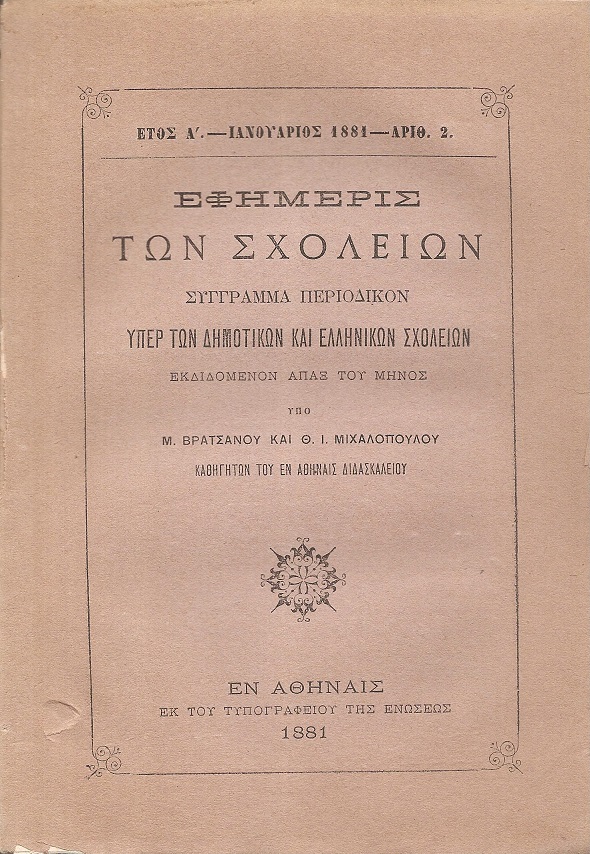 ΕΤΟΣ Α'.—ΙΑΝΟΥΑΡΙΟΣ 1881—ΑΡΙΘ. 2.

ΕΦΗΜΕΡΙΣ
ΤΩΝ ΣΧΟΛΕΙΩΝ

ΣΥΓΓΡΑΜΜΑ ΠΕΡΙΟΔΙΚΟΝ
ΥΠΕΡ ΤΩΝ ΔΗΜΟΤΙΚΩΝ ΚΑΙ ΕΛΛΗΝΙΚΩΝ ΣΧΟΛΕΙΩΝ
ΕΚΔΙΔΟΜΕΝΟΝ ΑΠΑΞ ΤΟΥ ΜΗΝΟΣ

ΥΠΟ
Μ. ΒΡΑΤΣΑΝΟΥ ΚΑΙ Θ. Ι. ΜΙΧΑΛΟΠΟΥΛΟΥ
ΚΑΘΗΓΗΤΩΝ ΤΟΥ ΕΝ ΑΘΗΝΑΙΣ ΔΙΔΑΣΚΑΛΕΙΟΥ

ΕΝ ΑΘΗΝΑΙΣ
ΕΚ ΤΟΥ ΤΥΠΟΓΡΑΦΕΙΟΥ ΤΗΣ ΕΝΩΣΕΩΣ
1881